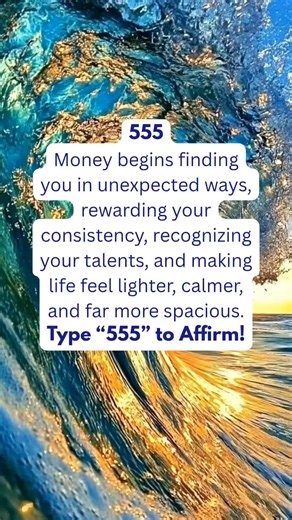 555
Money begins finding you in unexpected ways, rewarding your consistency, recognizing your talents, and making life feel lighter, calmer, and far more spacious.
Type “555” to Affirm!